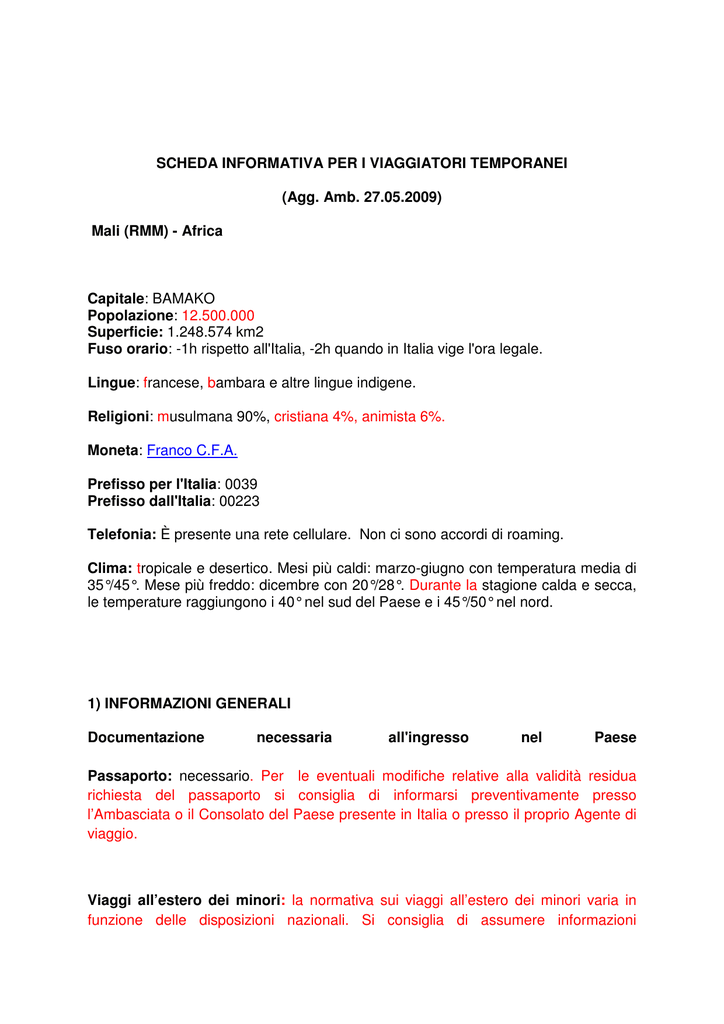 SCHEDA INFORMATIVA PER I VIAGGIATORI TEMPORANEI

(Agg. Amb. 27.05.2009)

Mali (RMM) - Africa

Capitale: BAMAKO
Popolazione: 12.500.000
Superficie: 1.248.574 km2
Fuso orario: -1h rispetto all'Italia, -2h quando in Italia vige l'ora legale.

Lingue: francese, bambara e altre lingue indigene.

Religioni: musulmana 90%, cristiana 4%, animista 6%.

Moneta: Franco C.F.A.

Prefisso per l'Italia: 0039
Prefisso dall'Italia: 00223

Telefonia: È presente una rete cellulare. Non ci sono accordi di roaming.

Clima: tropicale e desertico. Mesi più caldi: marzo-giugno con temperatura media di 35°/45°. Mese più freddo: dicembre con 20°/28°. Durante la stagione calda e secca, le temperature raggiungono i 40° nel sud del Paese e i 45°/50° nel nord.

1) INFORMAZIONI GENERALI

Documentazione necessaria all'ingresso nel Paese

Passaporto: necessario. Per le eventuali modifiche relative alla validità residua richiesta del passaporto si consiglia di informarsi preventivamente presso l'Ambasciata o il Consolato del Paese presente in Italia o presso il proprio Agente di viaggio.

Viaggi all'estero dei minori: la normativa sui viaggi all'estero dei minori varia in funzione delle disposizioni nazionali. Si consiglia di assumere informazioni